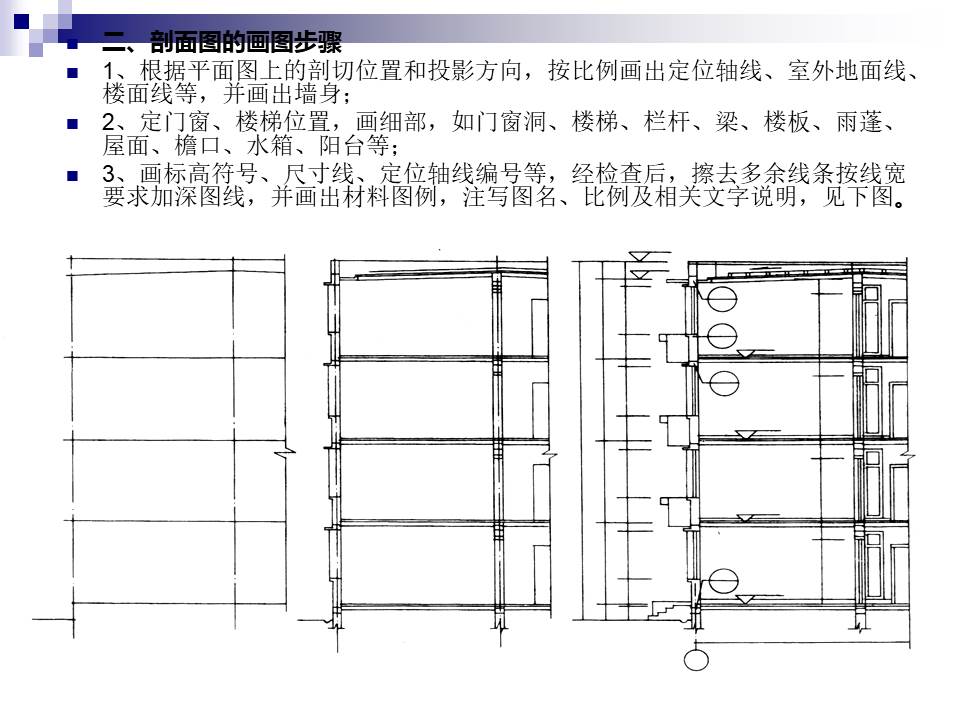 二、剖面图的画图步骤

1、根据平面图上的剖切位置和投影方向，按比例画出定位轴线、室外地面线、楼面线等，并画出墙身；

2、定门窗、楼梯位置，画细部，如门窗洞、楼梯、栏杆、梁、楼板、雨蓬、屋面、檐口、水箱、阳台等；

3、画标高符号、尺寸线、定位轴线编号等，经检查后，擦去多余线条按线宽要求加深图线，并画出材料图例，注写图名、比例及相关文字说明，见下图。